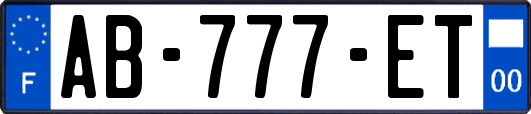 F
AB-777-ET
00